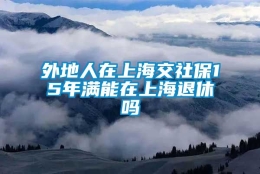 外地人在上海交社保15年满能在上海退休吗